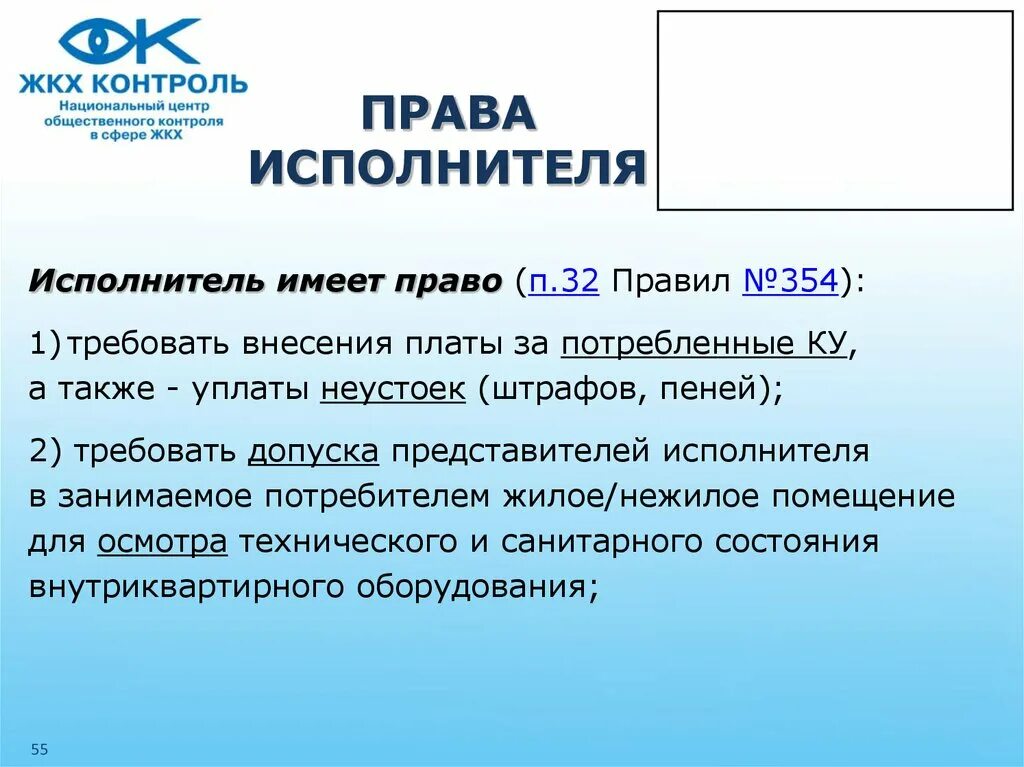 ЖКХ КОНТРОЛЬ
Национальный центр общественного контроля в сфере ЖКХ

ПРАВА ИСПОЛНИТЕЛЯ

Исполнитель имеет право (п.32 Правил №354):

1) требовать внесения платы за потребленные КУ, а также - уплаты неустоек (штрафов, пеней);

2) требовать допуска представителей исполнителя в занимаемое потребителем жилое/нежилое помещение для осмотра технического и санитарного состояния внутриквартирного оборудования;

55